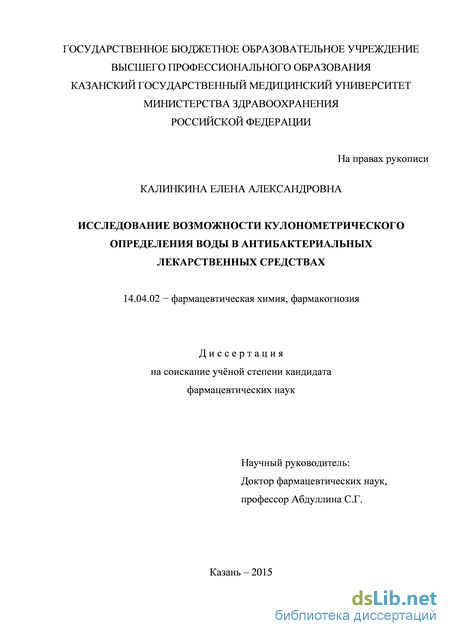 ГОСУДАРСТВЕННОЕ БЮДЖЕТНОЕ ОБРАЗОВАТЕЛЬНОЕ УЧРЕЖДЕНИЕ
ВЫСШЕГО ПРОФЕССИОНАЛЬНОГО ОБРАЗОВАНИЯ
КАЗАНСКИЙ ГОСУДАРСТВЕННЫЙ МЕДИЦИНСКИЙ УНИВЕРСИТЕТ
МИНИСТЕРСТВА ЗДРАВООХРАНЕНИЯ
РОССИЙСКОЙ ФЕДЕРАЦИИ

На правах рукописи

КАЛИНКИНА ЕЛЕНА АЛЕКСАНДРОВНА

ИССЛЕДОВАНИЕ ВОЗМОЖНОСТИ КУЛОНОМЕТРИЧЕСКОГО ОПРЕДЕЛЕНИЯ ВОДЫ В АНТИБАКТЕРИАЛЬНЫХ ЛЕКАРСТВЕННЫХ СРЕДСТВАХ

14.04.02 − фармацевтическая химия, фармакогнозия

Диссертация
на соискание учёной степени кандидата
фармацевтических наук

Научный руководитель:
Доктор фармацевтических наук,
профессор Абдуллина С.Г.

Казань – 2015

dsLib.net
библиотека диссертаций